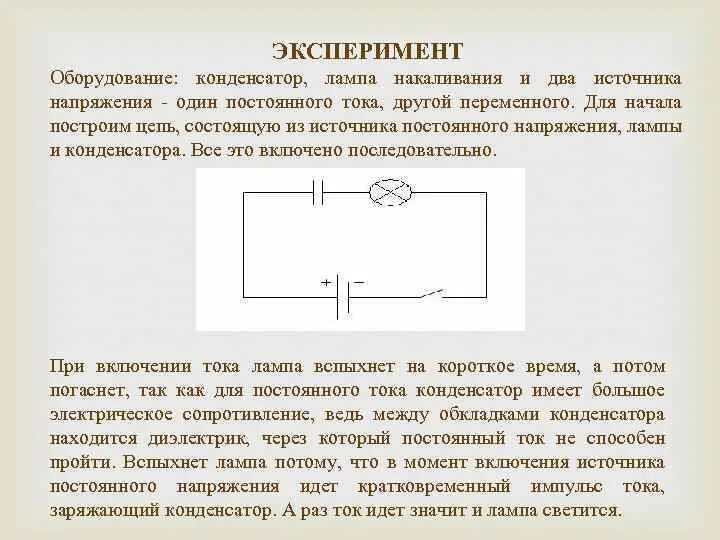 ЭКСПЕРИМЕНТ

Оборудование: конденсатор, лампа накаливания и два источника напряжения - один постоянного тока, другой переменного. Для начала построим цепь, состоящую из источника постоянного напряжения, лампы и конденсатора. Все это включено последовательно.

+ −

При включении тока лампа вспыхнет на короткое время, а потом погаснет, так как для постоянного тока конденсатор имеет большое электрическое сопротивление, ведь между обкладками конденсатора находится диэлектрик, через который постоянный ток не способен пройти. Вспыхнет лампа потому, что в момент включения источника постоянного напряжения идет кратковременный импульс тока, заряжающий конденсатор. А раз ток идет значит и лампа светится.